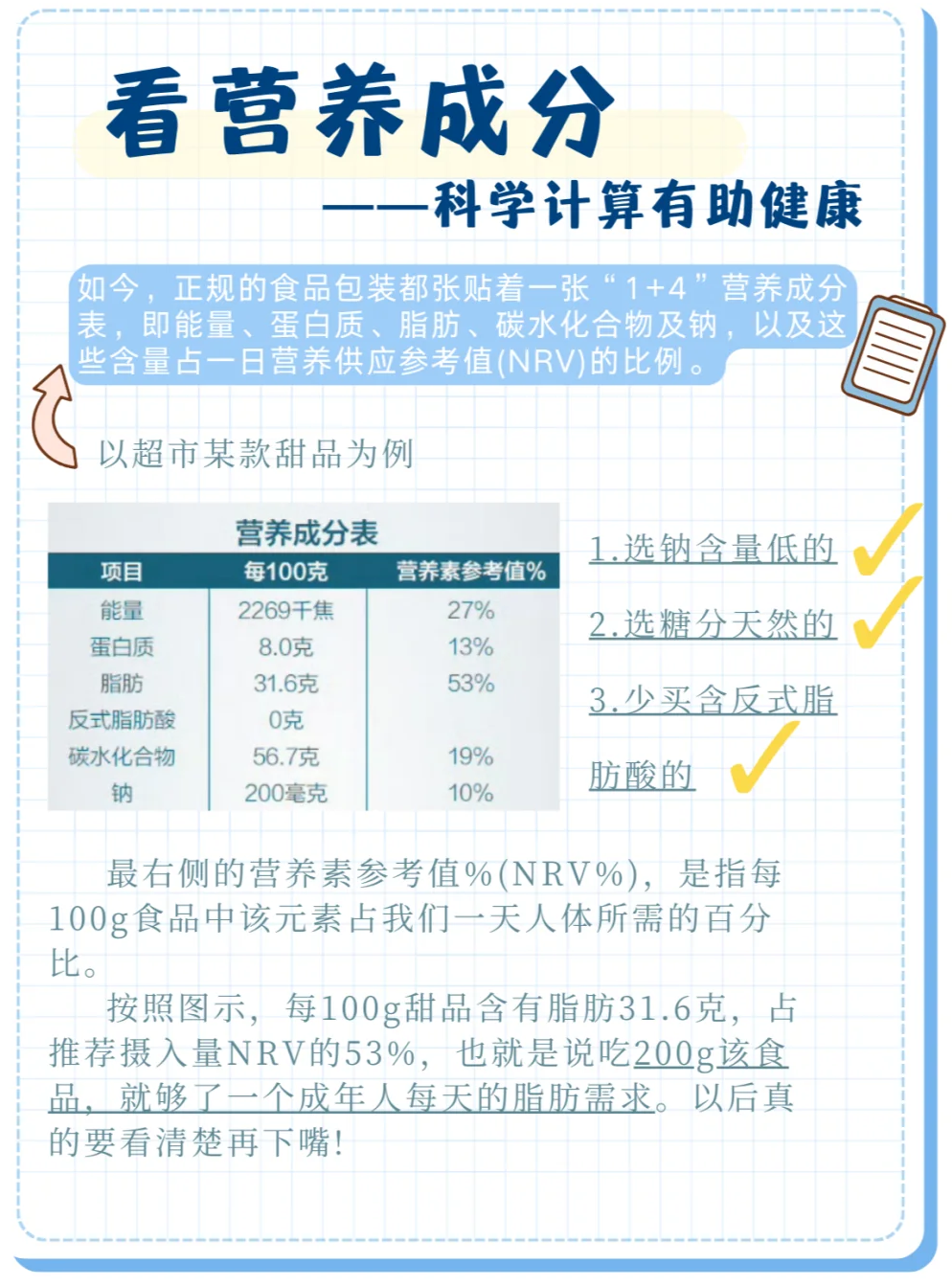 看营养成分
——科学计算有助健康

如今，正规的食品包装都张贴着一张“1+4”营养成分表，即能量、蛋白质、脂肪、碳水化合物及钠，以及这些含量占一日营养供应参考值(NRV)的比例。

以超市某款甜品为例

营养成分表

| 项目 | 每100克 | 营养素参考值% |
|---|---|---|
| 能量 | 2269千焦 | 27% |
| 蛋白质 | 8.0克 | 13% |
| 脂肪 | 31.6克 | 53% |
| 反式脂肪酸 | 0克 | |
| 碳水化合物 | 56.7克 | 19% |
| 钠 | 200毫克 | 10% |

1.选钠含量低的
2.选糖分天然的
3.少买含反式脂肪酸的

最右侧的营养素参考值%(NRV%)，是指每100g食品中该元素占我们一天人体所需的百分比。

按照图示，每100g甜品含有脂肪31.6克，占推荐摄入量NRV的53%，也就是说吃200g该食品，就够了一个成年人每天的脂肪需求。以后真的要看清楚再下嘴!